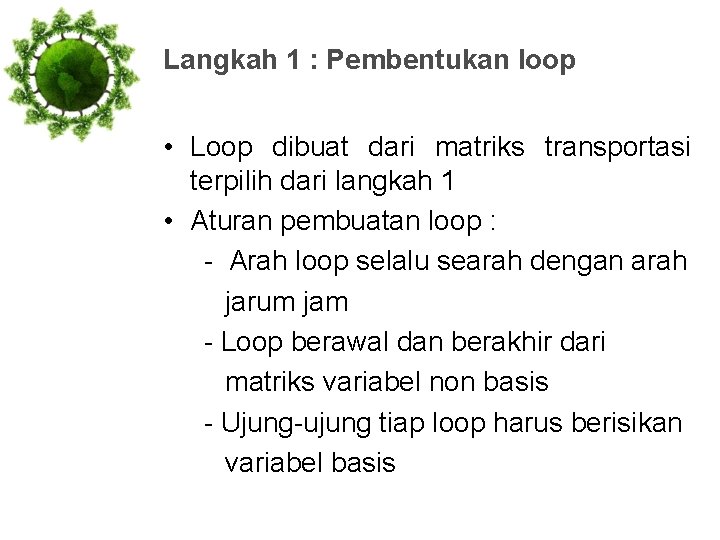 Langkah 1 : Pembentukan loop

• Loop dibuat dari matriks transportasi terpilih dari langkah 1
• Aturan pembuatan loop :
- Arah loop selalu searah dengan arah jarum jam
- Loop berawal dan berakhir dari matriks variabel non basis
- Ujung-ujung tiap loop harus berisikan variabel basis